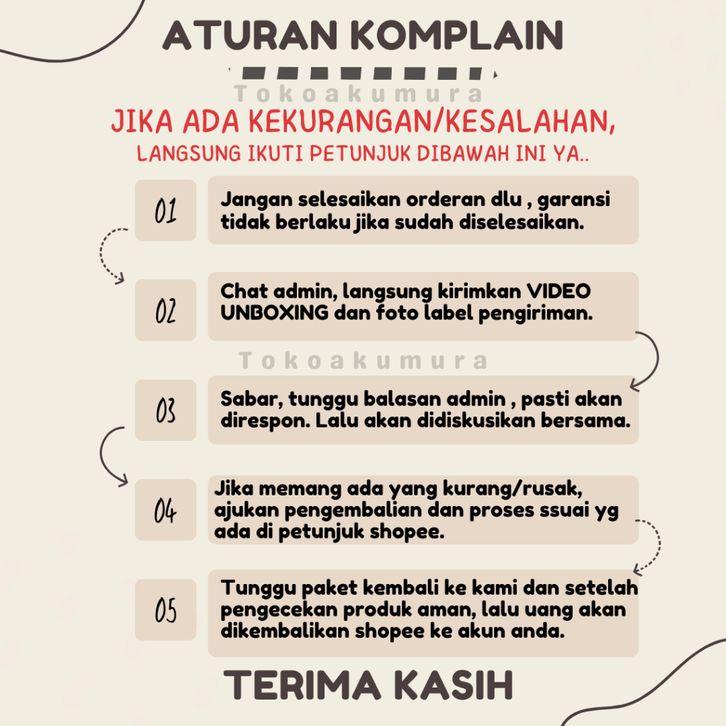 ATURAN KOMPLAIN

Tokoakumura

JIKA ADA KEKURANGAN/KESALAHAN,

LANGSUNG IKUTI PETUNJUK DIBAWAH INI YA..

01 Jangan selesaikan orderan dlu , garansi tidak berlaku jika sudah diselesaikan.

02 Chat admin, langsung kirimkan VIDEO UNBOXING dan foto label pengiriman.

Tokoakumura

03 Sabar, tunggu balasan admin , pasti akan direspon. Lalu akan didiskusikan bersama.

04 Jika memang ada yang kurang/rusak, ajukan pengembalian dan proses ssuai yg ada di petunjuk shopee.

05 Tunggu paket kembali ke kami dan setelah pengecekan produk aman, lalu uang akan dikembalikan shopee ke akun anda.

TERIMA KASIH